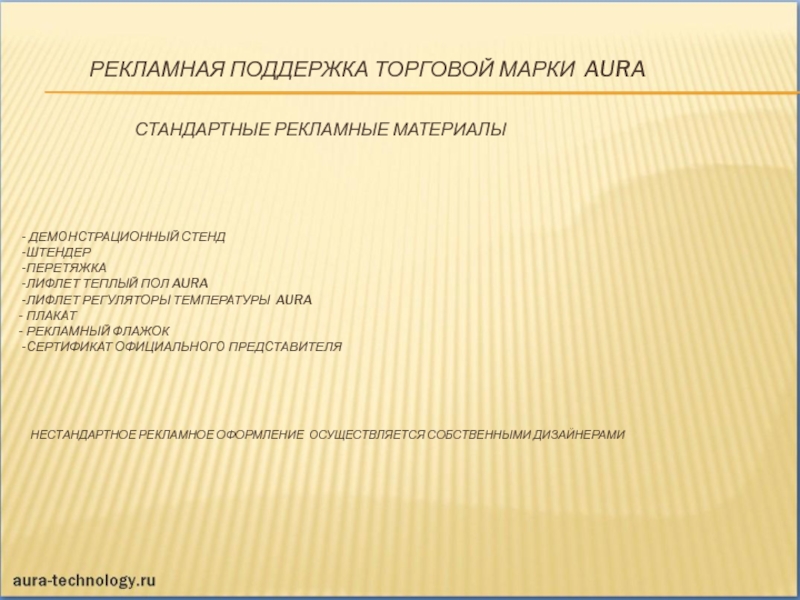 РЕКЛАМНАЯ ПОДДЕРЖКА ТОРГОВОЙ МАРКИ AURA

СТАНДАРТНЫЕ РЕКЛАМНЫЕ МАТЕРИАЛЫ

- ДЕМОНСТРАЦИОННЫЙ СТЕНД
-ШТЕНДЕР
-ПЕРЕТЯЖКА
-ЛИФЛЕТ ТЕПЛЫЙ ПОЛ AURA
-ЛИФЛЕТ РЕГУЛЯТОРЫ ТЕМПЕРАТУРЫ AURA
- ПЛАКАТ
- РЕКЛАМНЫЙ ФЛАЖОК
-СЕРТИФИКАТ ОФИЦИАЛЬНОГО ПРЕДСТАВИТЕЛЯ

НЕСТАНДАРТНОЕ РЕКЛАМНОЕ ОФОРМЛЕНИЕ ОСУЩЕСТВЛЯЕТСЯ СОБСТВЕННЫМИ ДИЗАЙНЕРАМИ

aura-technology.ru